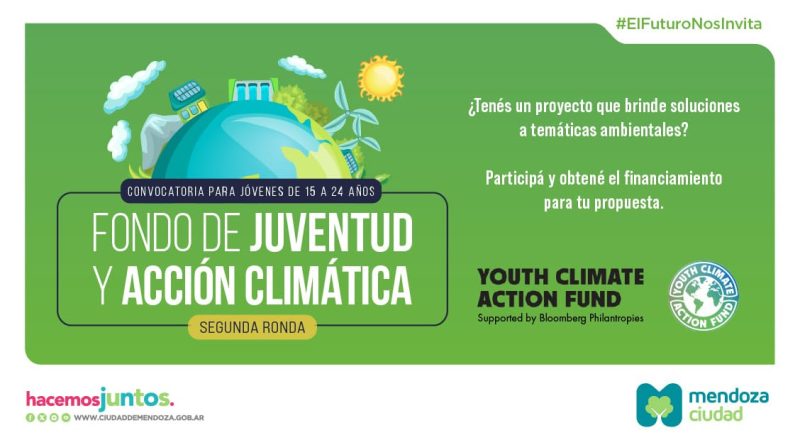 #ElFuturoNosInvita

CONVOCATORIA PARA JÓVENES DE 15 A 24 AÑOS

FONDO DE JUVENTUD Y ACCIÓN CLIMÁTICA

SEGUNDA RONDA

¿Tenés un proyecto que brinde soluciones a temáticas ambientales?

Participá y obtené el financiamiento para tu propuesta.

YOUTH CLIMATE ACTION FUND
Supported by Bloomberg Philantropies

YOUTH CLIMATE ACTION FUND

hacemosjuntos.
WWW.CIUDADDEMENDOZA.GOB.AR

mendoza ciudad